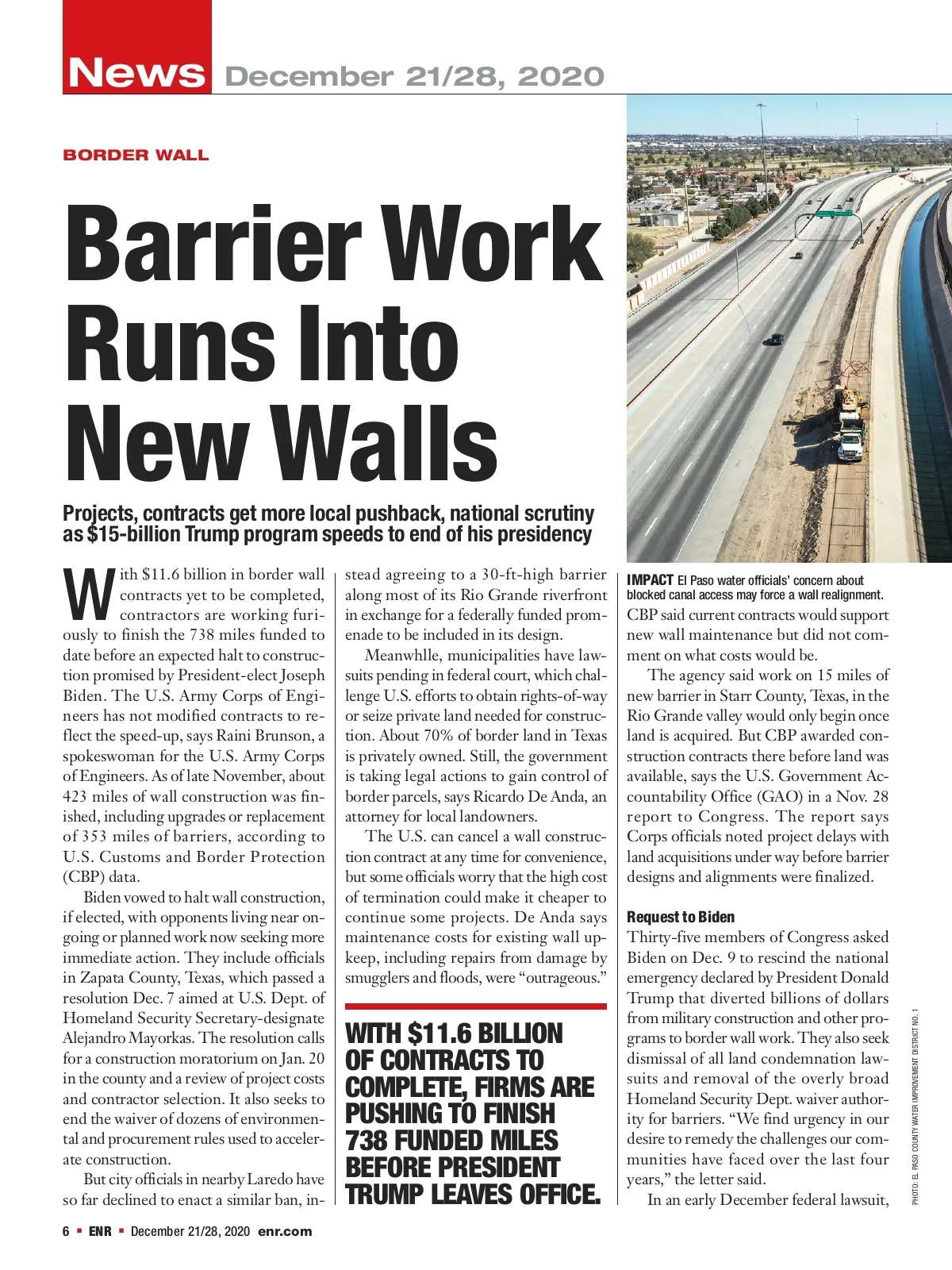 News December 21/28, 2020

BORDER WALL

Barrier Work Runs Into New Walls

Projects, contracts get more local pushback, national scrutiny as $15-billion Trump program speeds to end of his presidency

With $11.6 billion in border wall contracts yet to be completed, contractors are working furiously to finish the 738 miles funded to date before an expected halt to construction promised by President-elect Joseph Biden. The U.S. Army Corps of Engineers has not modified contracts to reflect the speed-up, says Raini Brunson, a spokeswoman for the U.S. Army Corps of Engineers. As of late November, about 423 miles of wall construction was finished, including upgrades or replacement of 353 miles of barriers, according to U.S. Customs and Border Protection (CBP) data.

Biden vowed to halt wall construction, if elected, with opponents living near ongoing or planned work now seeking more immediate action. They include officials in Zapata County, Texas, which passed a resolution Dec. 7 aimed at U.S. Dept. of Homeland Security Secretary-designate Alejandro Mayorkas. The resolution calls for a construction moratorium on Jan. 20 in the county and a review of project costs and contractor selection. It also seeks to end the waiver of dozens of environmental and procurement rules used to accelerate construction.

But city officials in nearby Laredo have so far declined to enact a similar ban, instead agreeing to a 30-ft-high barrier along most of its Rio Grande riverfront in exchange for a federally funded promenade to be included in its design.

Meanwhlle, municipalities have lawsuits pending in federal court, which challenge U.S. efforts to obtain rights-of-way or seize private land needed for construction. About 70% of border land in Texas is privately owned. Still, the government is taking legal actions to gain control of border parcels, says Ricardo De Anda, an attorney for local landowners.

The U.S. can cancel a wall construction contract at any time for convenience, but some officials worry that the high cost of termination could make it cheaper to continue some projects. De Anda says maintenance costs for existing wall upkeep, including repairs from damage by smugglers and floods, were “outrageous.”

WITH $11.6 BILLION OF CONTRACTS TO COMPLETE, FIRMS ARE PUSHING TO FINISH 738 FUNDED MILES BEFORE PRESIDENT TRUMP LEAVES OFFICE.

IMPACT El Paso water officials’ concern about blocked canal access may force a wall realignment.

CBP said current contracts would support new wall maintenance but did not comment on what costs would be.

The agency said work on 15 miles of new barrier in Starr County, Texas, in the Rio Grande valley would only begin once land is acquired. But CBP awarded construction contracts there before land was available, says the U.S. Government Accountability Office (GAO) in a Nov. 28 report to Congress. The report says Corps officials noted project delays with land acquisitions under way before barrier designs and alignments were finalized.

Request to Biden
Thirty-five members of Congress asked Biden on Dec. 9 to rescind the national emergency declared by President Donald Trump that diverted billions of dollars from military construction and other programs to border wall work. They also seek dismissal of all land condemnation lawsuits and removal of the overly broad Homeland Security Dept. waiver authority for barriers. “We find urgency in our desire to remedy the challenges our communities have faced over the last four years,” the letter said.

In an early December federal lawsuit,

PHOTO: EL PASO COUNTY WATER IMPROVEMENT DISTRICT NO. 1

6 ▪ ENR ▪ December 21/28, 2020 enr.com